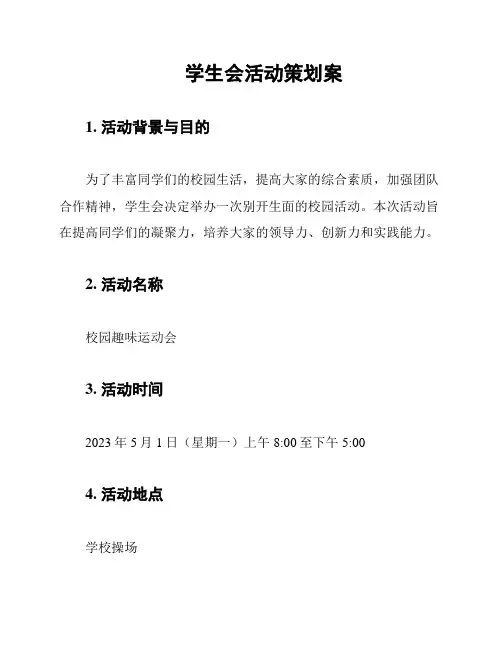 学生会活动策划案

1. 活动背景与目的

为了丰富同学们的校园生活，提高大家的综合素质，加强团队合作精神，学生会决定举办一次别开生面的校园活动。本次活动旨在提高同学们的凝聚力，培养大家的领导力、创新力和实践能力。

2. 活动名称

校园趣味运动会

3. 活动时间

2023 年 5 月 1 日（星期一）上午 8:00 至下午 5:00

4. 活动地点

学校操场